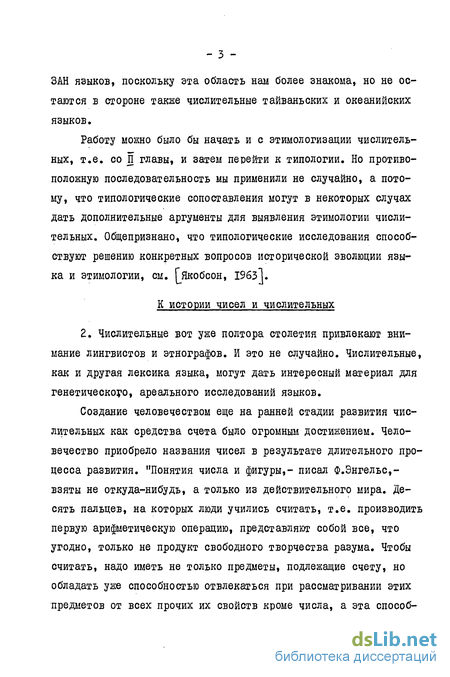 - 3 -

ЗАН языков, поскольку эта область нам более знакома, но не остаются в стороне также числительные тайваньских и океанийских языков.

Работу можно было бы начать и с этимологизации числительных, т.е. со II главы, и затем перейти к типологии. Но противоположную последовательность мы применили не случайно, а потому, что типологические сопоставления могут в некоторых случаях дать дополнительные аргументы для выявления этимологии числительных. Общепризнано, что типологические исследования способствуют решению конкретных вопросов исторической эволюции языка и этимологии, см. [Якобсон, 1963].

К истории чисел и числительных

2. Числительные вот уже полтора столетия привлекают внимание лингвистов и этнографов. И это не случайно. Числительные, как и другая лексика языка, могут дать интересный материал для генетического, ареального исследований языков.

Создание человечеством еще на ранней стадии развития числительных как средства счета было огромным достижением. Человечество приобрело названия чисел в результате длительного процесса развития. "Понятия числа и фигуры,- писал Ф.Энгельс,- взяты не откуда-нибудь, а только из действительного мира. Десять пальцев, на которых люди учились считать, т.е. производить первую арифметическую операцию, представляют собой все, что угодно, только не продукт свободного творчества разума. Чтобы считать, надо иметь не только предметы, подлежащие счету, но обладать уже способностью отвлекаться при рассматривании этих предметов от всех прочих их свойств кроме числа, а эта способ-

dsLib.net
библиотека диссертаций